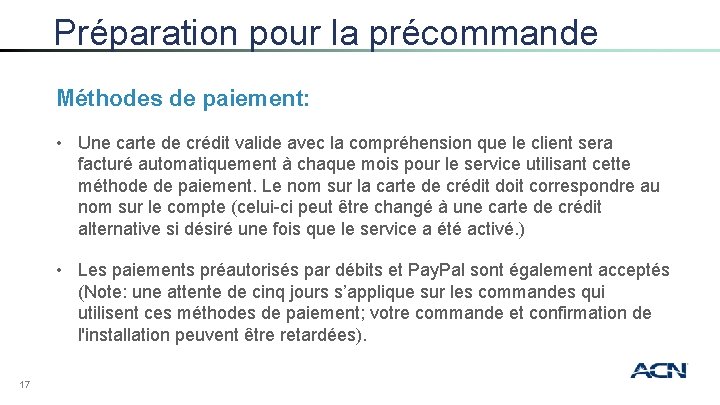 Préparation pour la précommande

Méthodes de paiement:

• Une carte de crédit valide avec la compréhension que le client sera facturé automatiquement à chaque mois pour le service utilisant cette méthode de paiement. Le nom sur la carte de crédit doit correspondre au nom sur le compte (celui-ci peut être changé à une carte de crédit alternative si désiré une fois que le service a été activé.)

• Les paiements préautorisés par débits et PayPal sont également acceptés (Note: une attente de cinq jours s'applique sur les commandes qui utilisent ces méthodes de paiement; votre commande et confirmation de l'installation peuvent être retardées).

17

ACN